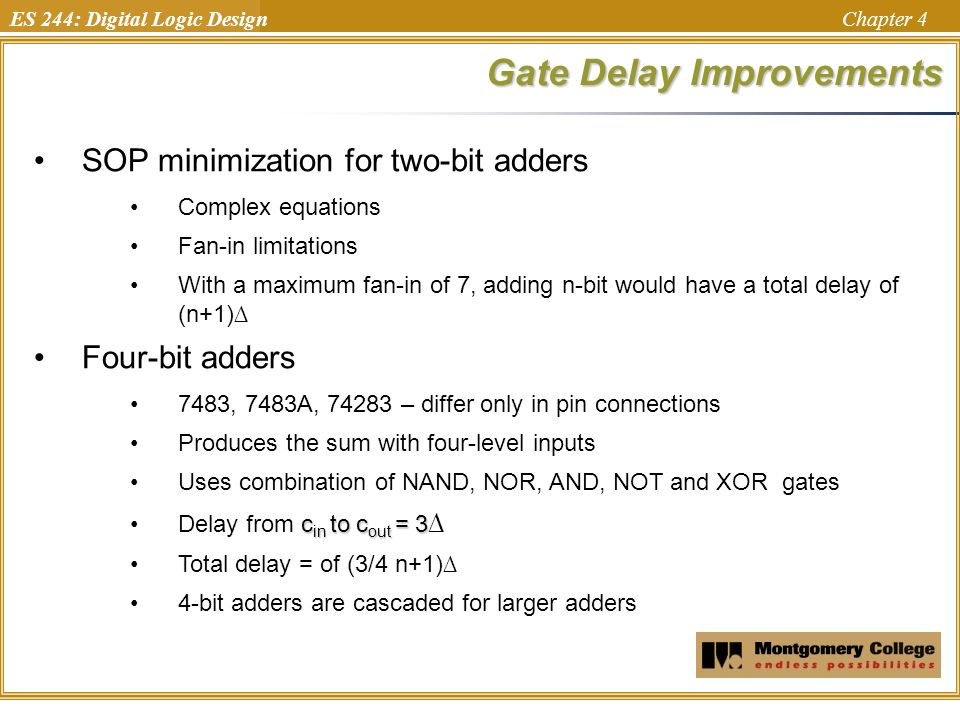 ES 244: Digital Logic Design

Chapter 4

Gate Delay Improvements

• SOP minimization for two-bit adders

• Complex equations

• Fan-in limitations

• With a maximum fan-in of 7, adding n-bit would have a total delay of (n+1)$\Delta$

• Four-bit adders

• 7483, 7483A, 74283 – differ only in pin connections

• Produces the sum with four-level inputs

• Uses combination of NAND, NOR, AND, NOT and XOR gates

• Delay from $c_{in}$ to $c_{out}$ = 3$\Delta$

• Total delay = of (3/4 n+1)$\Delta$

• 4-bit adders are cascaded for larger adders

Montgomery College
endless possibilities